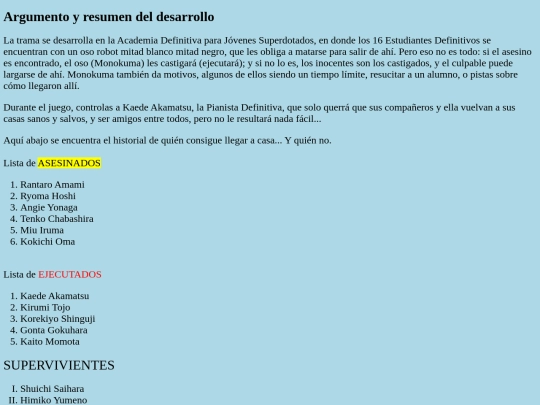 Argumento y resumen del desarrollo

La trama se desarrolla en la Academia Definitiva para Jóvenes Superdotados, en donde los 16 Estudiantes Definitivos se encuentran con un oso robot mitad blanco mitad negro, que les obliga a matarse para salir de ahí. Pero eso no es todo: si el asesino es encontrado, el oso (Monokuma) les castigará (ejecutará); y si no lo es, los inocentes son los castigados, y el culpable puede largarse de ahí. Monokuma también da motivos, algunos de ellos siendo un tiempo límite, resucitar a un alumno, o pistas sobre cómo llegaron allí.

Durante el juego, controlas a Kaede Akamatsu, la Pianista Definitiva, que solo querrá que sus compañeros y ella vuelvan a sus casas sanos y salvos, y ser amigos entre todos, pero no le resultará nada fácil...

Aquí abajo se encuentra el historial de quién consigue llegar a casa... Y quién no.

Lista de ASESINADOS

1. Rantaro Amami
2. Ryoma Hoshi
3. Angie Yonaga
4. Tenko Chabashira
5. Miu Iruma
6. Kokichi Oma

Lista de EJECUTADOS

1. Kaede Akamatsu
2. Kirumi Tojo
3. Korekiyo Shinguji
4. Gonta Gokuhara
5. Kaito Momota

SUPERVIVIENTES

I. Shuichi Saihara
II. Himiko Yumeno